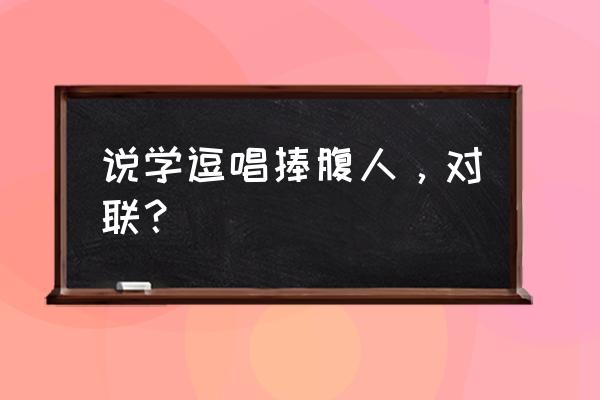 说学逗唱捧腹人，对联？